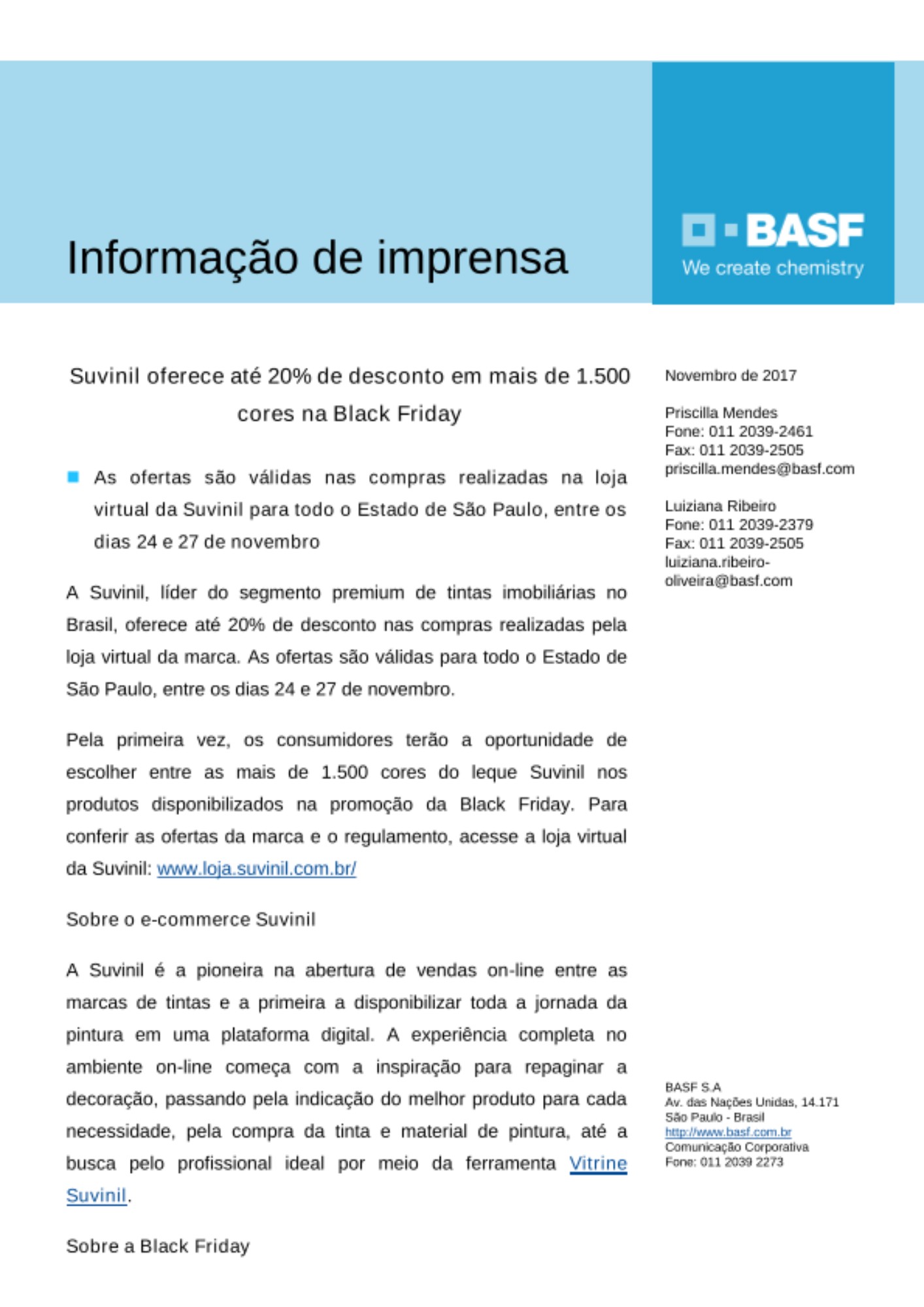 Informação de imprensa

BASF
We create chemistry

Suvinil oferece até 20% de desconto em mais de 1.500 cores na Black Friday

As ofertas são válidas nas compras realizadas na loja virtual da Suvinil para todo o Estado de São Paulo, entre os dias 24 e 27 de novembro

A Suvinil, líder do segmento premium de tintas imobiliárias no Brasil, oferece até 20% de desconto nas compras realizadas pela loja virtual da marca. As ofertas são válidas para todo o Estado de São Paulo, entre os dias 24 e 27 de novembro.

Pela primeira vez, os consumidores terão a oportunidade de escolher entre as mais de 1.500 cores do leque Suvinil nos produtos disponibilizados na promoção da Black Friday. Para conferir as ofertas da marca e o regulamento, acesse a loja virtual da Suvinil: www.loja.suvinil.com.br/

Sobre o e-commerce Suvinil

A Suvinil é a pioneira na abertura de vendas on-line entre as marcas de tintas e a primeira a disponibilizar toda a jornada da pintura em uma plataforma digital. A experiência completa no ambiente on-line começa com a inspiração para repaginar a decoração, passando pela indicação do melhor produto para cada necessidade, pela compra da tinta e material de pintura, até a busca pelo profissional ideal por meio da ferramenta Vitrine Suvinil.

Sobre a Black Friday

Novembro de 2017

Priscilla Mendes
Fone: 011 2039-2461
Fax: 011 2039-2505
priscilla.mendes@basf.com

Luiziana Ribeiro
Fone: 011 2039-2379
Fax: 011 2039-2505
luiziana.ribeiro-oliveira@basf.com

BASF S.A
Av. das Nações Unidas, 14.171
São Paulo - Brasil
http://www.basf.com.br
Comunicação Corporativa
Fone: 011 2039 2273